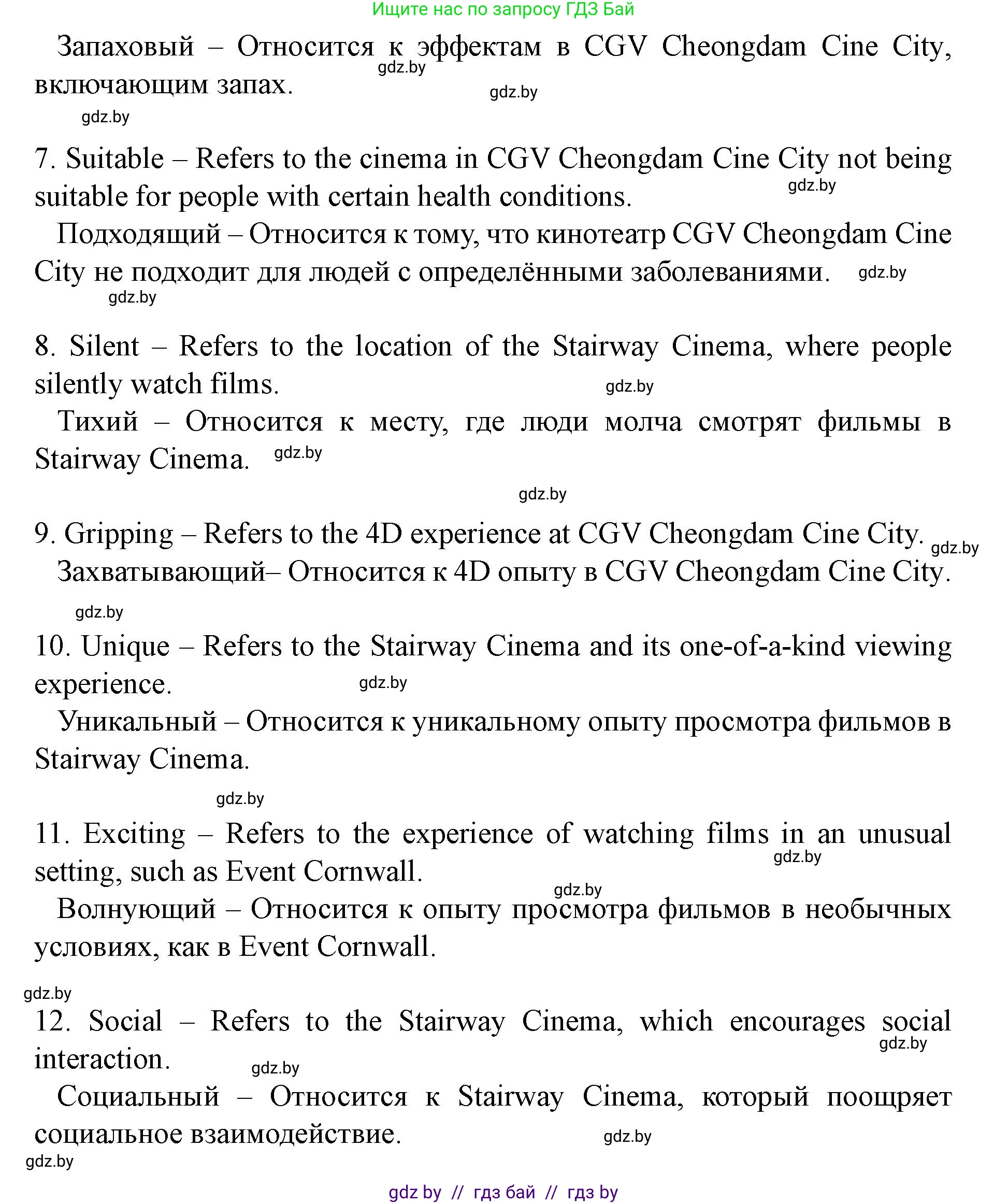 Ищите нас по запросу ГДЗ Бай

Запаховый – Относится к эффектам в CGV Cheongdam Cine City, включающим запах.

gdz.by gdz.by gdz.by

7. Suitable – Refers to the cinema in CGV Cheongdam Cine City not being suitable for people with certain health conditions.

gdz.by

Подходящий – Относится к тому, что кинотеатр CGV Cheongdam Cine City не подходит для людей с определёнными заболеваниями.

gdz.by gdz.by

8. Silent – Refers to the location of the Stairway Cinema, where people silently watch films.

gdz.by

Тихий – Относится к месту, где люди молча смотрят фильмы в Stairway Cinema.

gdz.by gdz.by

9. Gripping – Refers to the 4D experience at CGV Cheongdam Cine City.

gdz.by

Захватывающий– Относится к 4D опыту в CGV Cheongdam Cine City.

gdz.by

10. Unique – Refers to the Stairway Cinema and its one-of-a-kind viewing experience.

gdz.by

Уникальный – Относится к уникальному опыту просмотра фильмов в Stairway Cinema.

gdz.by

11. Exciting – Refers to the experience of watching films in an unusual setting, such as Event Cornwall.

gdz.by gdz.by

Волнующий – Относится к опыту просмотра фильмов в необычных условиях, как в Event Cornwall.

gdz.by

12. Social – Refers to the Stairway Cinema, which encourages social interaction.

gdz.by gdz.by

Социальный – Относится к Stairway Cinema, который поощряет социальное взаимодействие.

gdz.by gdz.by

gdz by // гдз бай // гдз by